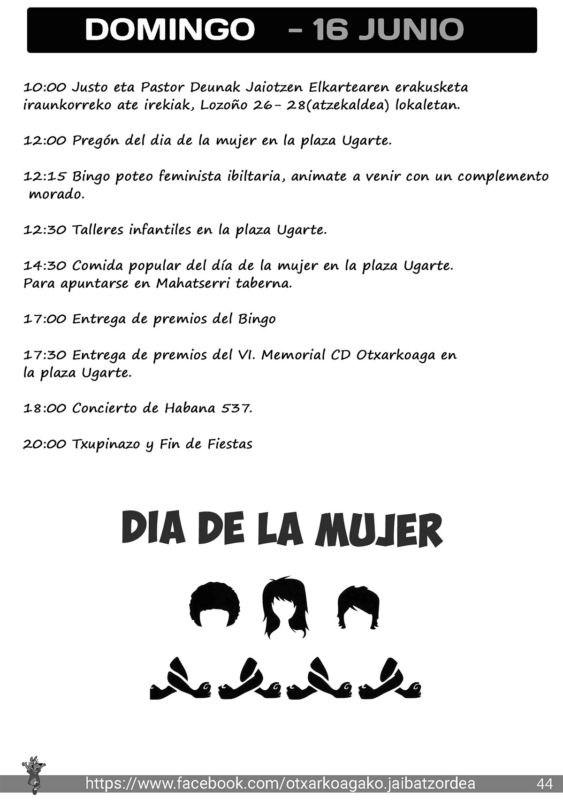 DOMINGO - 16 JUNIO

10:00 Justo eta Pastor Deunak Jaiotzen Elkartearen erakusketa iraunkorreko ate irekiak, Lozoño 26- 28(atzekaldea) lokaletan.

12:00 Pregón del dia de la mujer en la plaza Ugarte.

12:15 Bingo poteo feminista ibiltaria, animate a venir con un complemento morado.

12:30 Talleres infantiles en la plaza Ugarte.

14:30 Comida popular del día de la mujer en la plaza Ugarte. Para apuntarse en Mahatserri taberna.

17:00 Entrega de premios del Bingo

17:30 Entrega de premios del VI. Memorial CD Otxarkoaga en la plaza Ugarte.

18:00 Concierto de Habana 537.

20:00 Txupinazo y Fin de Fiestas

DIA DE LA MUJER

https://www.facebook.com/otxarkoagako.jaibatzordea 44